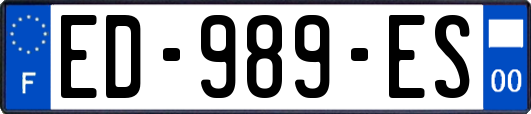 F

ED-989-ES

00